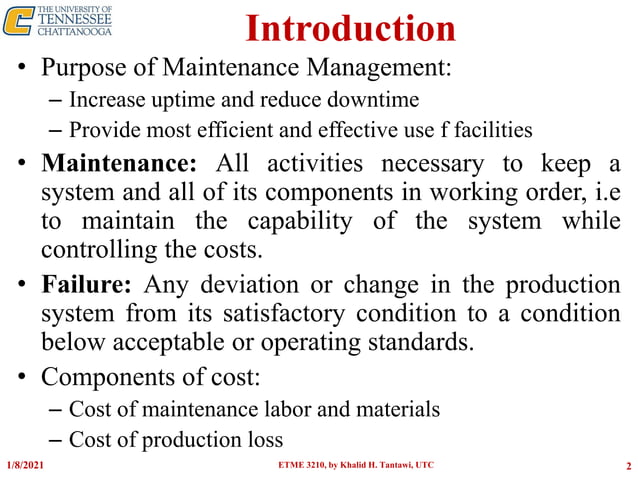 THE UNIVERSITY OF TENNESSEE CHATTANOOGA

Introduction

• Purpose of Maintenance Management:
– Increase uptime and reduce downtime
– Provide most efficient and effective use f facilities

• Maintenance: All activities necessary to keep a system and all of its components in working order, i.e to maintain the capability of the system while controlling the costs.

• Failure: Any deviation or change in the production system from its satisfactory condition to a condition below acceptable or operating standards.

• Components of cost:
– Cost of maintenance labor and materials
– Cost of production loss

1/8/2021 ETME 3210, by Khalid H. Tantawi, UTC 2